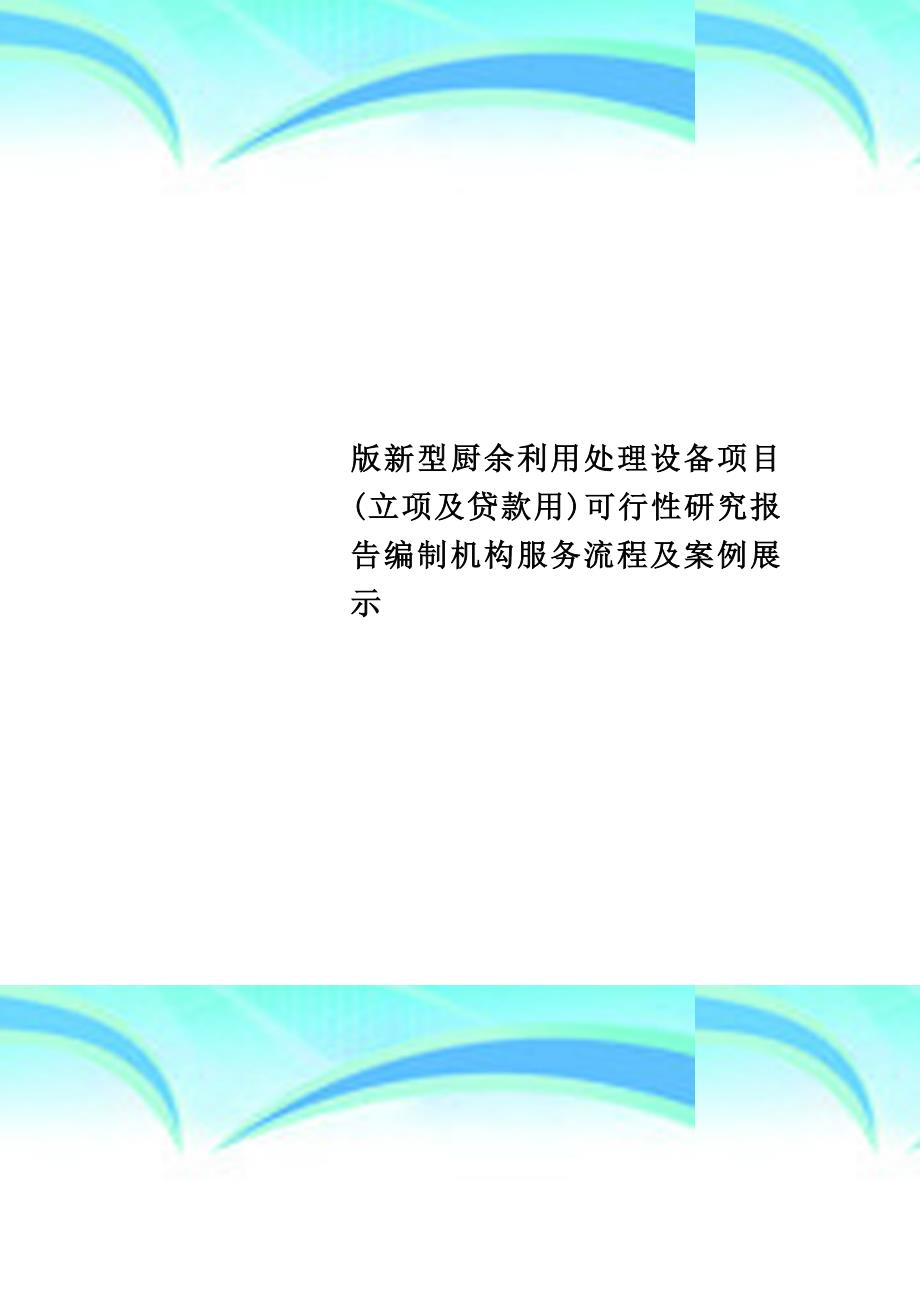 版新型厨余利用处理设备项目(立项及贷款用)可行性研究报告编制机构服务流程及案例展示